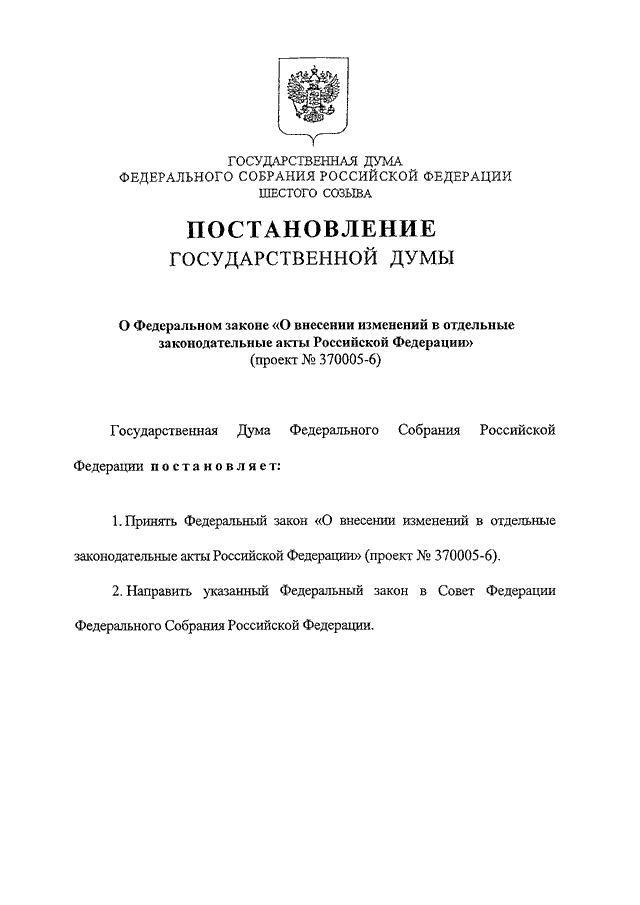 ГОСУДАРСТВЕННАЯ ДУМА
ФЕДЕРАЛЬНОГО СОБРАНИЯ РОССИЙСКОЙ ФЕДЕРАЦИИ
ШЕСТОГО СОЗЫВА

ПОСТАНОВЛЕНИЕ
ГОСУДАРСТВЕННОЙ ДУМЫ

О Федеральном законе «О внесении изменений в отдельные законодательные акты Российской Федерации»
(проект № 370005-6)

Государственная Дума Федерального Собрания Российской Федерации постановляет:

1. Принять Федеральный закон «О внесении изменений в отдельные законодательные акты Российской Федерации» (проект № 370005-6).

2. Направить указанный Федеральный закон в Совет Федерации Федерального Собрания Российской Федерации.